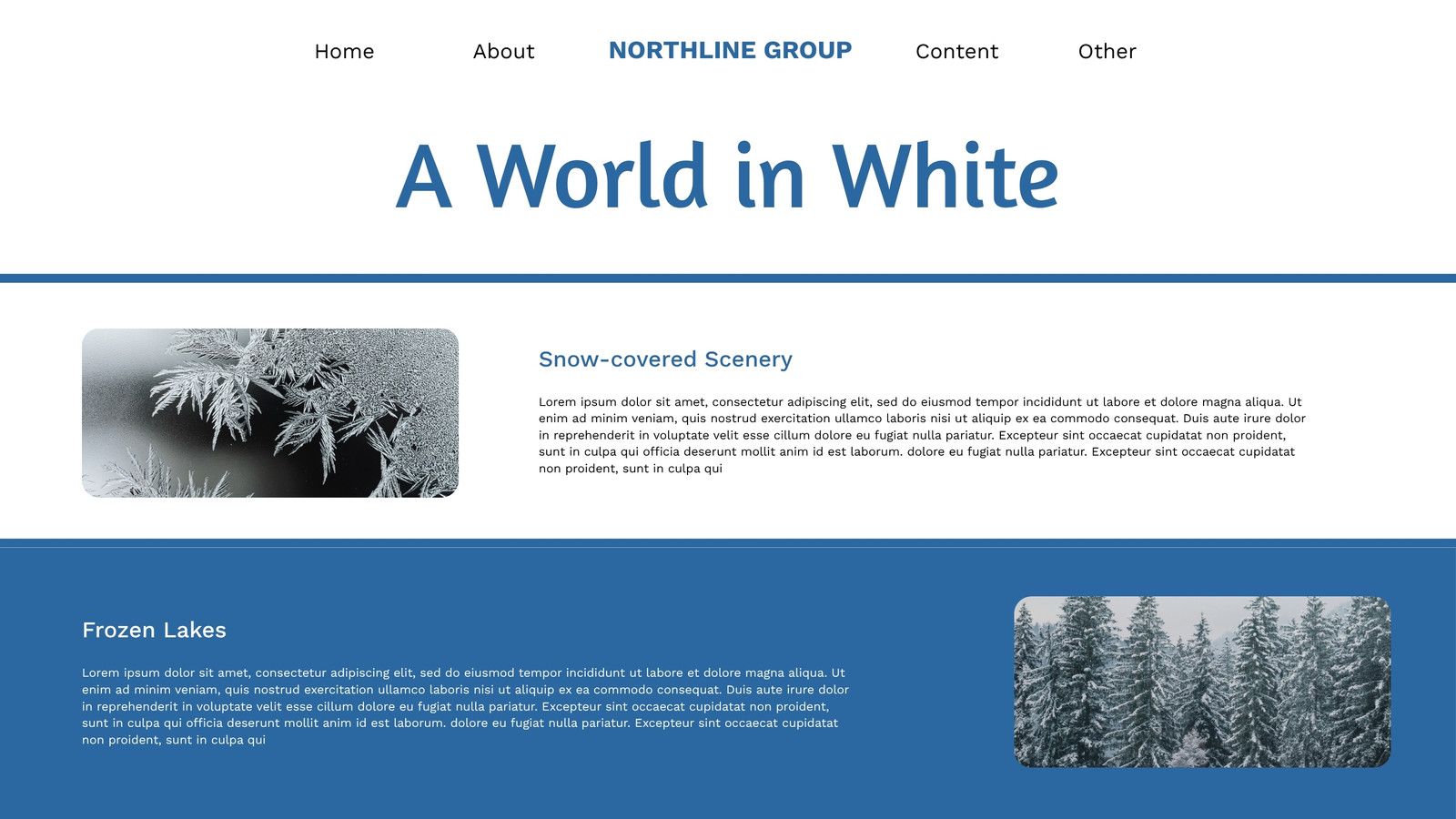 Home
About
NORTHLINE GROUP
Content
Other

A World in White

Snow-covered Scenery

Lorem ipsum dolor sit amet, consectetur adipiscing elit, sed do eiusmod tempor incididunt ut labore et dolore magna aliqua. Ut enim ad minim veniam, quis nostrud exercitation ullamco laboris nisi ut aliquip ex ea commodo consequat. Duis aute irure dolor in reprehenderit in voluptate velit esse cillum dolore eu fugiat nulla pariatur. Excepteur sint occaecat cupidatat non proident, sunt in culpa qui officia deserunt mollit anim id est laborum. dolore eu fugiat nulla pariatur. Excepteur sint occaecat cupidatat non proident, sunt in culpa qui

Frozen Lakes

Lorem ipsum dolor sit amet, consectetur adipiscing elit, sed do eiusmod tempor incididunt ut labore et dolore magna aliqua. Ut enim ad minim veniam, quis nostrud exercitation ullamco laboris nisi ut aliquip ex ea commodo consequat. Duis aute irure dolor in reprehenderit in voluptate velit esse cillum dolore eu fugiat nulla pariatur. Excepteur sint occaecat cupidatat non proident, sunt in culpa qui officia deserunt mollit anim id est laborum. dolore eu fugiat nulla pariatur. Excepteur sint occaecat cupidatat non proident, sunt in culpa qui